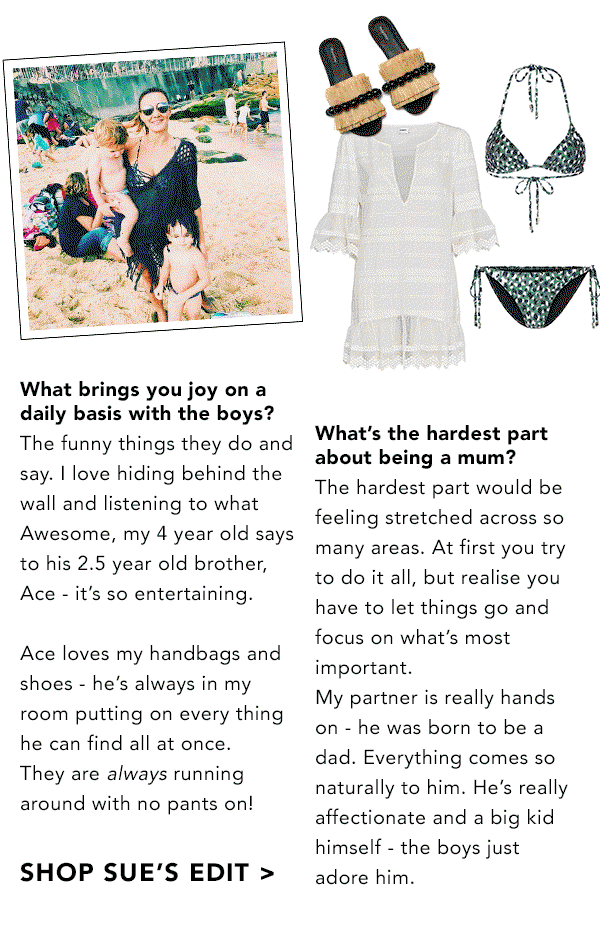 What brings you joy on a daily basis with the boys?

The funny things they do and say. I love hiding behind the wall and listening to what Awesome, my 4 year old says to his 2.5 year old brother, Ace - it's so entertaining.

Ace loves my handbags and shoes - he's always in my room putting on every thing he can find all at once. They are always running around with no pants on!

SHOP SUE'S EDIT >

What's the hardest part about being a mum?

The hardest part would be feeling stretched across so many areas. At first you try to do it all, but realise you have to let things go and focus on what's most important.

My partner is really hands on - he was born to be a dad. Everything comes so naturally to him. He's really affectionate and a big kid himself - the boys just adore him.